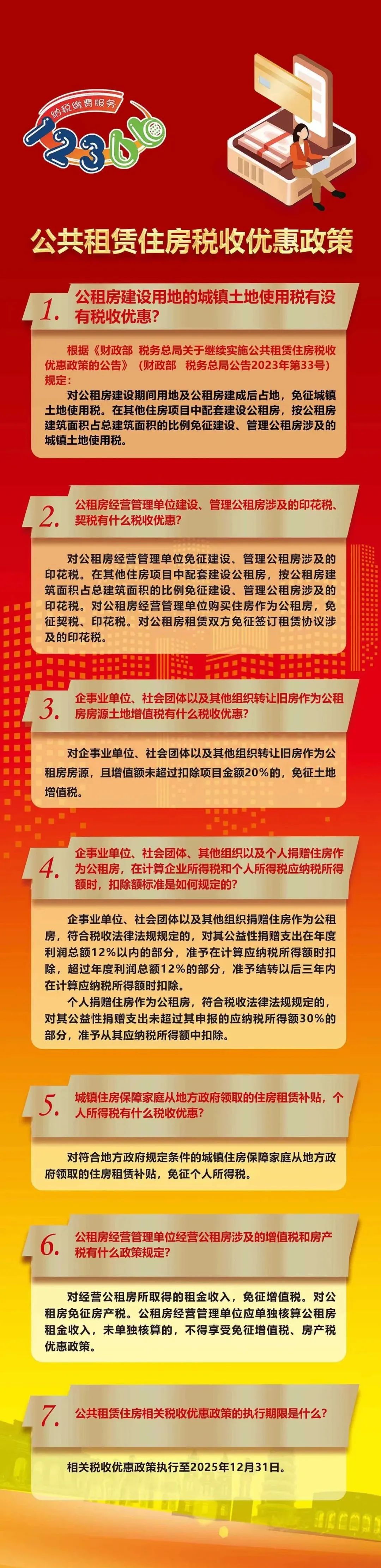 纳税缴费服务

12366

公共租赁住房税收优惠政策

1. 公租房建设用地的城镇土地使用税有没有税收优惠？

根据《财政部 税务总局关于继续实施公共租赁住房税收优惠政策的公告》（财政部 税务总局公告2023年第33号）规定：

对公租房建设期间用地及公租房建成后占地，免征城镇土地使用税。在其他住房项目中配套建设公租房，按公租房建筑面积占总建筑面积的比例免征建设、管理公租房涉及的城镇土地使用税。

2. 公租房经营管理单位建设、管理公租房涉及的印花税、契税有什么税收优惠？

对公租房经营管理单位免征建设、管理公租房涉及的印花税。在其他住房项目中配套建设公租房，按公租房建筑面积占总建筑面积的比例免征建设、管理公租房涉及的印花税。对公租房经营管理单位购买住房作为公租房，免征契税、印花税。对公租房租赁双方免征签订租赁协议涉及的印花税。

3. 企事业单位、社会团体以及其他组织转让旧房作为公租房房源土地增值税有什么税收优惠？

对企事业单位、社会团体以及其他组织转让旧房作为公租房房源，且增值额未超过扣除项目金额20%的，免征土地增值税。

4. 企事业单位、社会团体、其他组织以及个人捐赠住房作为公租房，在计算企业所得税和个人所得税应纳税所得额时，扣除额标准是如何规定的？

企事业单位、社会团体以及其他组织捐赠住房作为公租房，符合税收法律法规规定的，对其公益性捐赠支出在年度利润总额12%以内的部分，准予在计算应纳税所得额时扣除，超过年度利润总额12%的部分，准予结转以后三年内在计算应纳税所得额时扣除。

个人捐赠住房作为公租房，符合税收法律法规规定的，对其公益性捐赠支出未超过其申报的应纳税所得额30%的部分，准予从其应纳税所得额中扣除。

5. 城镇住房保障家庭从地方政府领取的住房租赁补贴，个人所得税有什么税收优惠？

对符合地方政府规定条件的城镇住房保障家庭从地方政府领取的住房租赁补贴，免征个人所得税。

6. 公租房经营管理单位经营公租房涉及的增值税和房产税有什么政策规定？

对经营公租房所取得的租金收入，免征增值税。对公租房免征房产税。公租房经营管理单位应单独核算公租房租金收入，未单独核算的，不得享受免征增值税、房产税优惠政策。

7. 公共租赁住房相关税收优惠政策的执行期限是什么？

相关税收优惠政策执行至2025年12月31日。